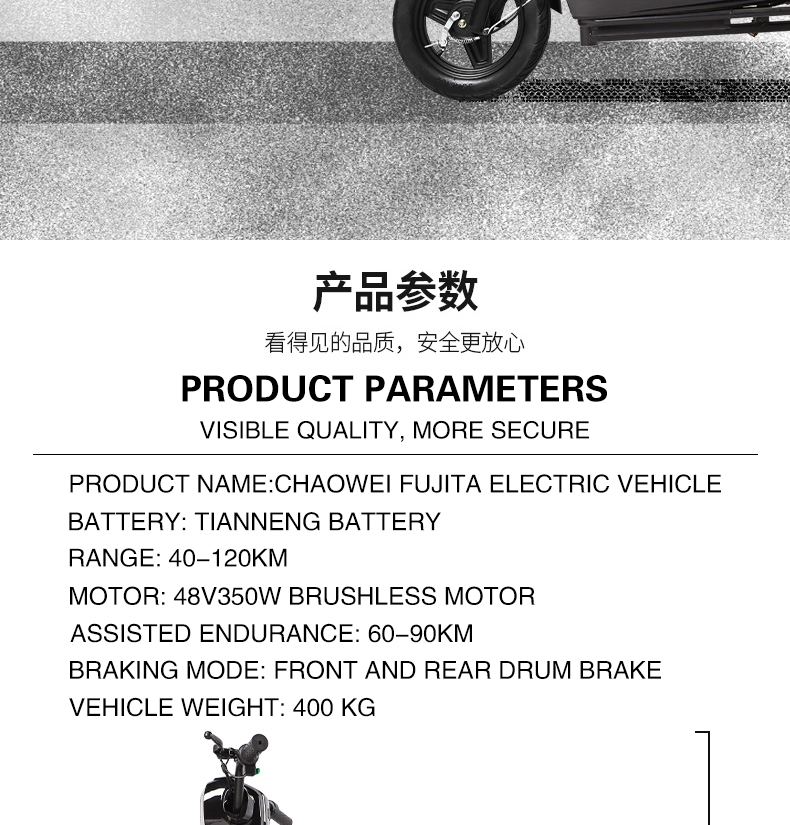 产品参数

看得见的品质，安全更放心

PRODUCT PARAMETERS

VISIBLE QUALITY, MORE SECURE

PRODUCT NAME:CHAOWEI FUJITA ELECTRIC VEHICLE
BATTERY: TIANNENG BATTERY
RANGE: 40-120KM
MOTOR: 48V350W BRUSHLESS MOTOR
ASSISTED ENDURANCE: 60-90KM
BRAKING MODE: FRONT AND REAR DRUM BRAKE
VEHICLE WEIGHT: 400 KG